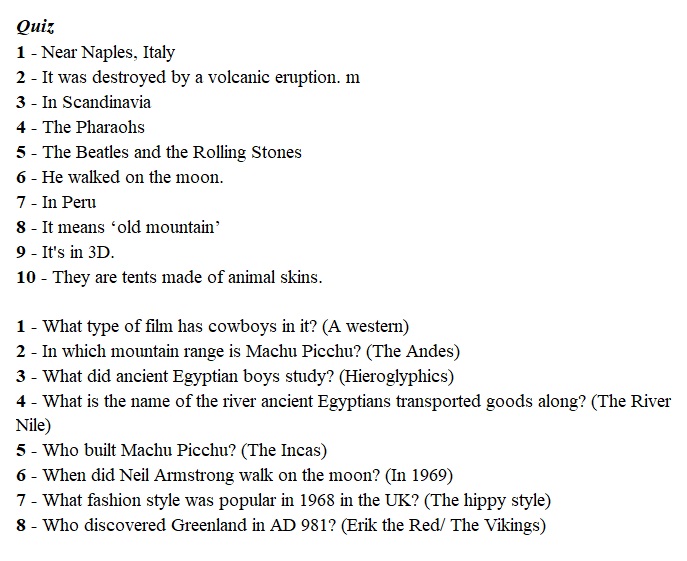 Quiz
1 - Near Naples, Italy
2 - It was destroyed by a volcanic eruption. m
3 - In Scandinavia
4 - The Pharaohs
5 - The Beatles and the Rolling Stones
6 - He walked on the moon.
7 - In Peru
8 - It means ‘old mountain’
9 - It's in 3D.
10 - They are tents made of animal skins.

1 - What type of film has cowboys in it? (A western)
2 - In which mountain range is Machu Picchu? (The Andes)
3 - What did ancient Egyptian boys study? (Hieroglyphics)
4 - What is the name of the river ancient Egyptians transported goods along? (The River Nile)
5 - Who built Machu Picchu? (The Incas)
6 - When did Neil Armstrong walk on the moon? (In 1969)
7 - What fashion style was popular in 1968 in the UK? (The hippy style)
8 - Who discovered Greenland in AD 981? (Erik the Red/ The Vikings)